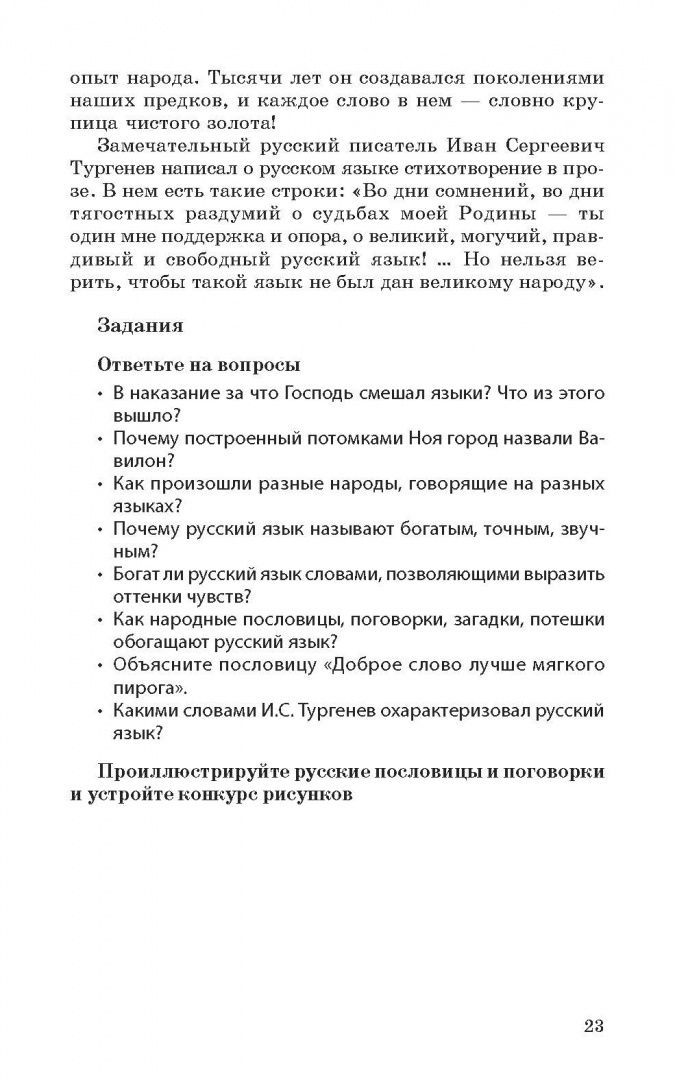 опыт народа. Тысячи лет он создавался поколениями наших предков, и каждое слово в нем — словно крупица чистого золота!

Замечательный русский писатель Иван Сергеевич Тургенев написал о русском языке стихотворение в прозе. В нем есть такие строки: «Во дни сомнений, во дни тягостных раздумий о судьбах моей Родины — ты один мне поддержка и опора, о великий, могучий, правдивый и свободный русский язык! ... Но нельзя верить, чтобы такой язык не был дан великому народу».

Задания

Ответьте на вопросы

• В наказание за что Господь смешал языки? Что из этого вышло?
• Почему построенный потомками Ноя город назвали Вавилон?
• Как произошли разные народы, говорящие на разных языках?
• Почему русский язык называют богатым, точным, звучным?
• Богат ли русский язык словами, позволяющими выразить оттенки чувств?
• Как народные пословицы, поговорки, загадки, потешки обогащают русский язык?
• Объясните пословицу «Доброе слово лучше мягкого пирога».
• Какими словами И.С. Тургенев охарактеризовал русский язык?

Проиллюстрируйте русские пословицы и поговорки и устройте конкурс рисунков

23